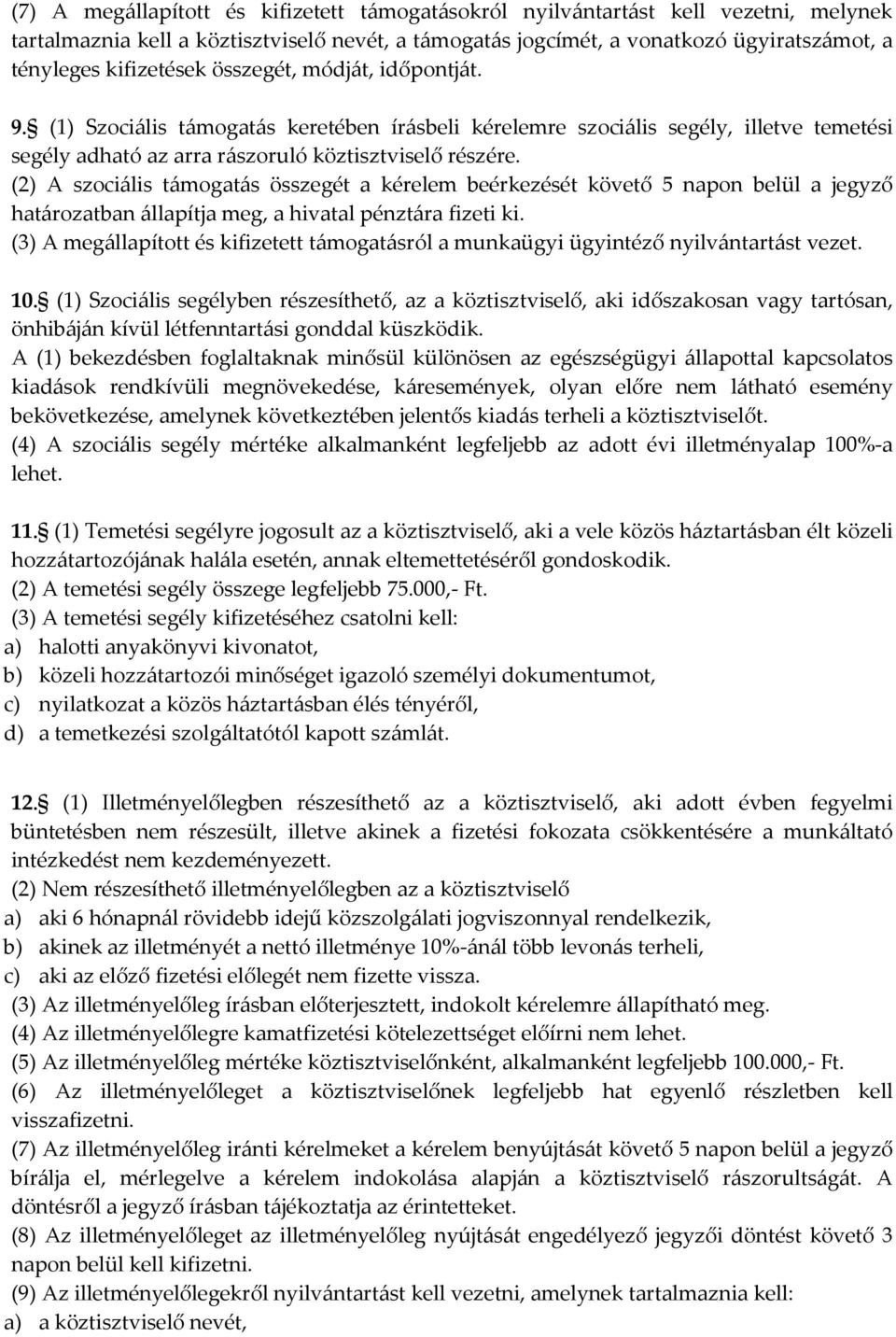 (7) A megállapított és kifizetett támogatásokról nyilvántartást kell vezetni, melynek tartalmaznia kell a köztisztviselő nevét, a támogatás jogcímét, a vonatkozó ügyiratszámot, a tényleges kifizetések összegét, módját, időpontját.

9. (1) Szociális támogatás keretében írásbeli kérelemre szociális segély, illetve temetési segély adható az arra rászoruló köztisztviselő részére.
(2) A szociális támogatás összegét a kérelem beérkezését követő 5 napon belül a jegyző határozatban állapítja meg, a hivatal pénztára fizeti ki.
(3) A megállapított és kifizetett támogatásról a munkaügyi ügyintéző nyilvántartást vezet.

10. (1) Szociális segélyben részesíthető, az a köztisztviselő, aki időszakosan vagy tartósan, önhibáján kívül létfenntartási gonddal küszködik.
A (1) bekezdésben foglaltaknak minősül különösen az egészségügyi állapottal kapcsolatos kiadások rendkívüli megnövekedése, káresemények, olyan előre nem látható esemény bekövetkezése, amelynek következtében jelentős kiadás terheli a köztisztviselőt.
(4) A szociális segély mértéke alkalmanként legfeljebb az adott évi illetményalap 100%-a lehet.

11. (1) Temetési segélyre jogosult az a köztisztviselő, aki a vele közös háztartásban élt közeli hozzátartozójának halála esetén, annak eltemettetéséről gondoskodik.
(2) A temetési segély összege legfeljebb 75.000,- Ft.
(3) A temetési segély kifizetéséhez csatolni kell:
a) halotti anyakönyvi kivonatot,
b) közeli hozzátartozói minőséget igazoló személyi dokumentumot,
c) nyilatkozat a közös háztartásban élés tényéről,
d) a temetkezési szolgáltatótól kapott számlát.

12. (1) Illetményelőlegben részesíthető az a köztisztviselő, aki adott évben fegyelmi büntetésben nem részesült, illetve akinek a fizetési fokozata csökkentésére a munkáltató intézkedést nem kezdeményezett.
(2) Nem részesíthető illetményelőlegben az a köztisztviselő
a) aki 6 hónapnál rövidebb idejű közszolgálati jogviszonnyal rendelkezik,
b) akinek az illetményét a nettó illetménye 10%-ánál több levonás terheli,
c) aki az előző fizetési előlegét nem fizette vissza.
(3) Az illetményelőleg írásban előterjesztett, indokolt kérelemre állapítható meg.
(4) Az illetményelőlegre kamatfizetési kötelezettséget előírni nem lehet.
(5) Az illetményelőleg mértéke köztisztviselőnként, alkalmanként legfeljebb 100.000,- Ft.
(6) Az illetményelőleget a köztisztviselőnek legfeljebb hat egyenlő részletben kell visszafizetni.
(7) Az illetményelőleg iránti kérelmeket a kérelem benyújtását követő 5 napon belül a jegyző bírálja el, mérlegelve a kérelem indokolása alapján a köztisztviselő rászorultságát. A döntésről a jegyző írásban tájékoztatja az érintetteket.
(8) Az illetményelőleget az illetményelőleg nyújtását engedélyező jegyzői döntést követő 3 napon belül kell kifizetni.
(9) Az illetményelőlegekről nyilvántartást kell vezetni, amelynek tartalmaznia kell:
a) a köztisztviselő nevét,